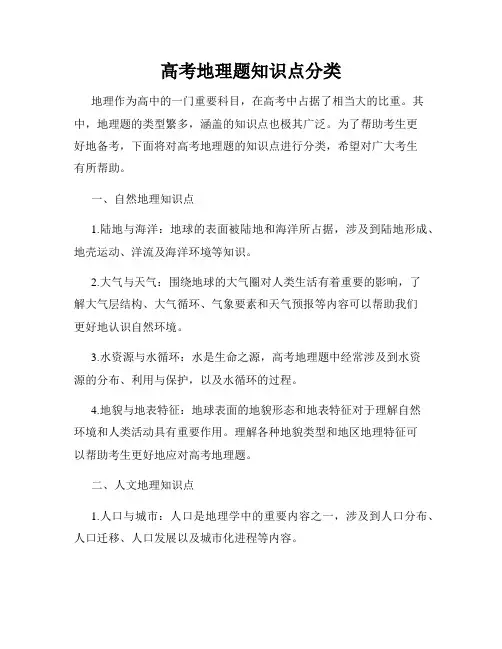 高考地理题知识点分类

地理作为高中的一门重要科目，在高考中占据了相当大的比重。其中，地理题的类型繁多，涵盖的知识点也极其广泛。为了帮助考生更好地备考，下面将对高考地理题的知识点进行分类，希望对广大考生有所帮助。

一、自然地理知识点

1.陆地与海洋：地球的表面被陆地和海洋所占据，涉及到陆地形成、地壳运动、洋流及海洋环境等知识。

2.大气与天气：围绕地球的大气圈对人类生活有着重要的影响，了解大气层结构、大气循环、气象要素和天气预报等内容可以帮助我们更好地认识自然环境。

3.水资源与水循环：水是生命之源，高考地理题中经常涉及到水资源的分布、利用与保护，以及水循环的过程。

4.地貌与地表特征：地球表面的地貌形态和地表特征对于理解自然环境和人类活动具有重要作用。理解各种地貌类型和地区地理特征可以帮助考生更好地应对高考地理题。

二、人文地理知识点

1.人口与城市：人口是地理学中的重要内容之一，涉及到人口分布、人口迁移、人口发展以及城市化进程等内容。